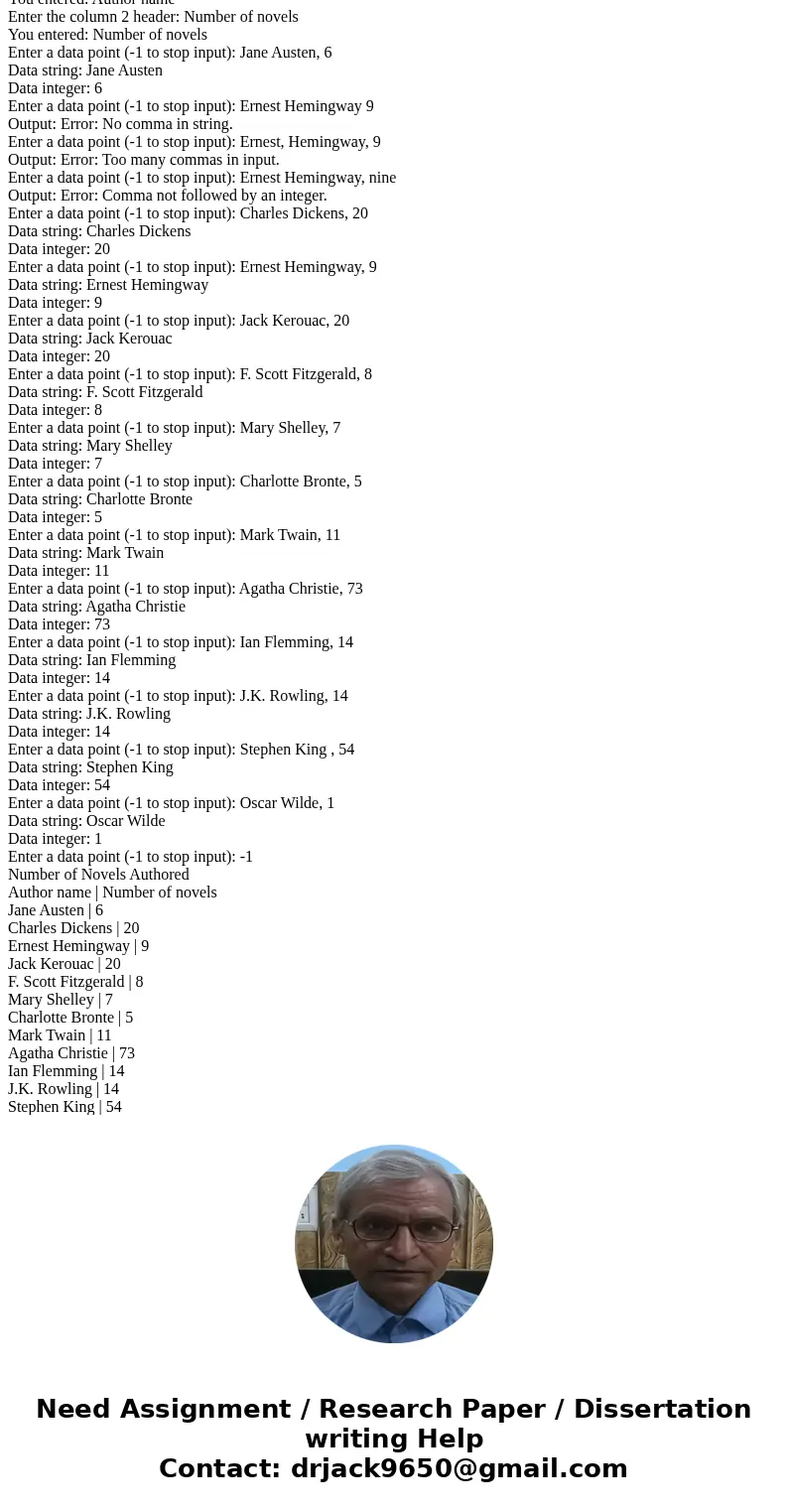 You entered: Author name
Enter the column 2 header: Number of novels
You entered: Number of novels
Enter a data point (-1 to stop input): Jane Austen, 6
Data string: Jane Austen
Data integer: 6
Enter a data point (-1 to stop input): Ernest Hemingway 9
Output: Error: No comma in string.
Enter a data point (-1 to stop input): Ernest, Hemingway, 9
Output: Error: Too many commas in input.
Enter a data point (-1 to stop input): Ernest Hemingway, nine
Output: Error: Comma not followed by an integer.
Enter a data point (-1 to stop input): Charles Dickens, 20
Data string: Charles Dickens
Data integer: 20
Enter a data point (-1 to stop input): Ernest Hemingway, 9
Data string: Ernest Hemingway
Data integer: 9
Enter a data point (-1 to stop input): Jack Kerouac, 20
Data string: Jack Kerouac
Data integer: 20
Enter a data point (-1 to stop input): F. Scott Fitzgerald, 8
Data string: F. Scott Fitzgerald
Data integer: 8
Enter a data point (-1 to stop input): Mary Shelley, 7
Data string: Mary Shelley
Data integer: 7
Enter a data point (-1 to stop input): Charlotte Bronte, 5
Data string: Charlotte Bronte
Data integer: 5
Enter a data point (-1 to stop input): Mark Twain, 11
Data string: Mark Twain
Data integer: 11
Enter a data point (-1 to stop input): Agatha Christie, 73
Data string: Agatha Christie
Data integer: 73
Enter a data point (-1 to stop input): Ian Flemming, 14
Data string: Ian Flemming
Data integer: 14
Enter a data point (-1 to stop input): J.K. Rowling, 14
Data string: J.K. Rowling
Data integer: 14
Enter a data point (-1 to stop input): Stephen King , 54
Data string: Stephen King
Data integer: 54
Enter a data point (-1 to stop input): Oscar Wilde, 1
Data string: Oscar Wilde
Data integer: 1
Enter a data point (-1 to stop input): -1
Number of Novels Authored
Author name | Number of novels
Jane Austen | 6
Charles Dickens | 20
Ernest Hemingway | 9
Jack Kerouac | 20
F. Scott Fitzgerald | 8
Mary Shelley | 7
Charlotte Bronte | 5
Mark Twain | 11
Agatha Christie | 73
Ian Flemming | 14
J.K. Rowling | 14
Stephen King | 54

Need Assignment / Research Paper / Dissertation writing Help
Contact: drjack9650@gmail.com